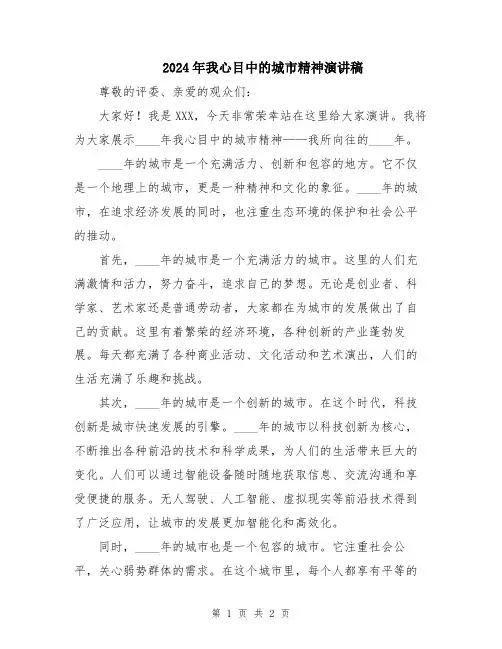 2024年我心目中的城市精神演讲稿

尊敬的评委、亲爱的观众们:

大家好!我是XXX，今天非常荣幸站在这里给大家演讲。我将为大家展示____年我心目中的城市精神——我所向往的____年。

____年的城市是一个充满活力、创新和包容的地方。它不仅是一个地理上的城市，更是一种精神和文化的象征。____年的城市，在追求经济发展的同时，也注重生态环境的保护和社会公平的推动。

首先，____年的城市是一个充满活力的城市。这里的人们充满激情和活力，努力奋斗，追求自己的梦想。无论是创业者、科学家、艺术家还是普通劳动者，大家都在为城市的发展做出了自己的贡献。这里有着繁荣的经济环境，各种创新的产业蓬勃发展。每天都充满了各种商业活动、文化活动和艺术演出，人们的生活充满了乐趣和挑战。

其次，____年的城市是一个创新的城市。在这个时代，科技创新是城市快速发展的引擎。____年的城市以科技创新为核心，不断推出各种前沿的技术和科学成果，为人们的生活带来巨大的变化。人们可以通过智能设备随时随地获取信息、交流沟通和享受便捷的服务。无人驾驶、人工智能、虚拟现实等前沿技术得到了广泛应用，让城市的发展更加智能化和高效化。

同时，____年的城市也是一个包容的城市。它注重社会公平，关心弱势群体的需求。在这个城市里，每个人都享有平等的

第 1 页 共 2 页